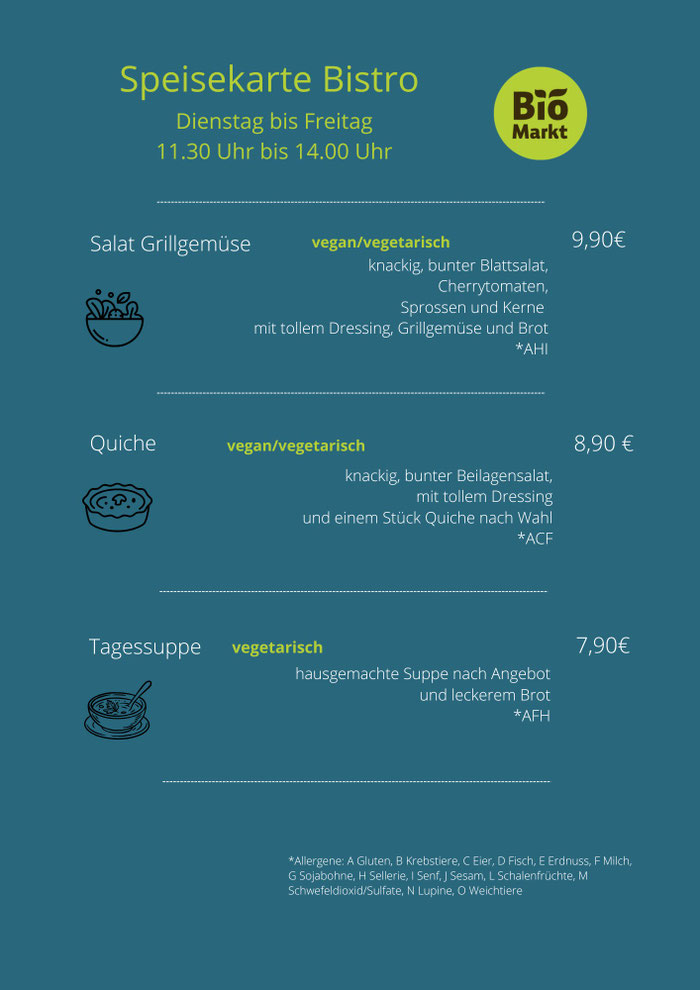 Speisekarte Bistro
Dienstag bis Freitag
11.30 Uhr bis 14.00 Uhr

Bio Markt

Salat Grillgemüse vegan/vegetarisch 9,90€
knackig, bunter Blattsalat,
Cherrytomaten,
Sprossen und Kerne
mit tollem Dressing, Grillgemüse und Brot
*AHI

Quiche vegan/vegetarisch 8,90 €
knackig, bunter Beilagensalat,
mit tollem Dressing
und einem Stück Quiche nach Wahl
*ACF

Tagessuppe vegetarisch 7,90€
hausgemachte Suppe nach Angebot
und leckerem Brot
*AFH

*Allergene: A Gluten, B Krebstiere, C Eier, D Fisch, E Erdnuss, F Milch, G Sojabohne, H Sellerie, I Senf, J Sesam, L Schalenfrüchte, M Schwefeldioxid/Sulfate, N Lupine, O Weichtiere